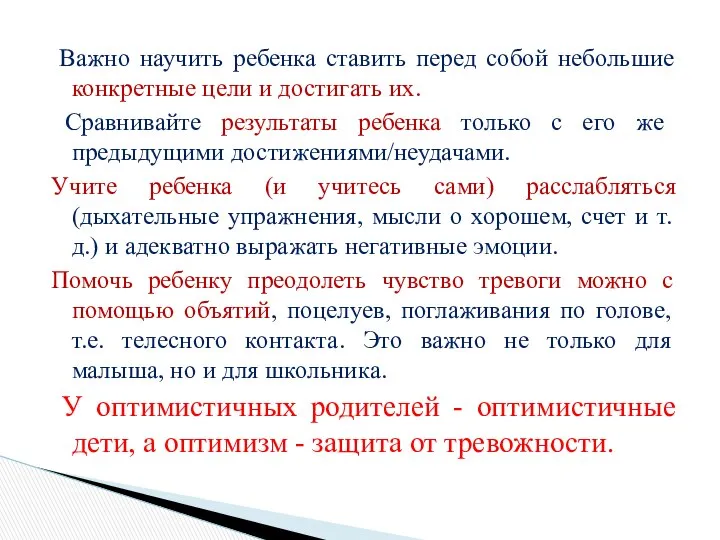 Важно научить ребенка ставить перед собой небольшие конкретные цели и достигать их.

Сравнивайте результаты ребенка только с его же предыдущими достижениями/неудачами.

Учите ребенка (и учитесь сами) расслабляться (дыхательные упражнения, мысли о хорошем, счет и т. д.) и адекватно выражать негативные эмоции.

Помочь ребенку преодолеть чувство тревоги можно с помощью объятий, поцелуев, поглаживания по голове, т.е. телесного контакта. Это важно не только для малыша, но и для школьника.

У оптимистичных родителей - оптимистичные дети, а оптимизм - защита от тревожности.